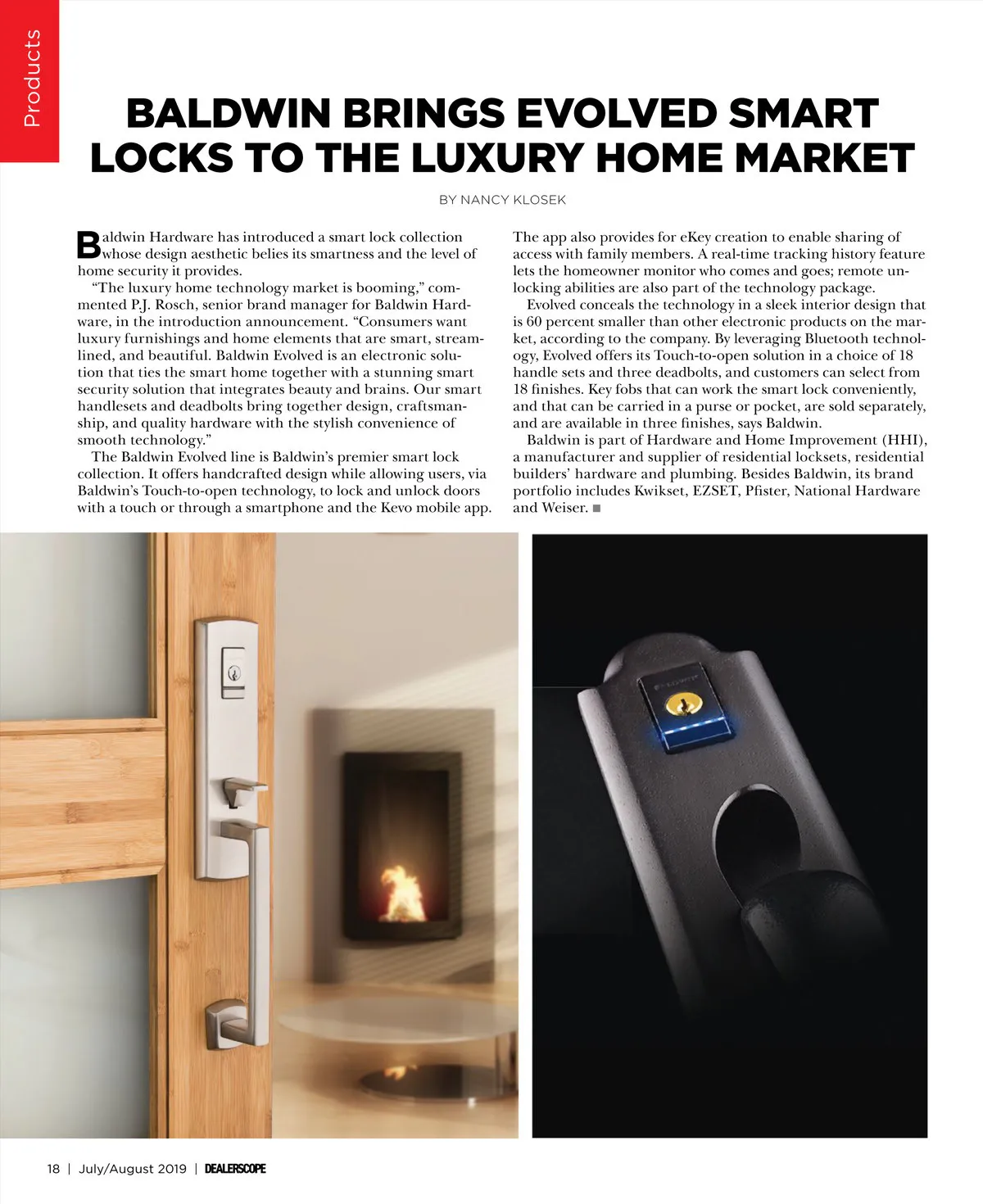 Products

BALDWIN BRINGS EVOLVED SMART LOCKS TO THE LUXURY HOME MARKET

BY NANCY KLOSEK

Baldwin Hardware has introduced a smart lock collection whose design aesthetic belies its smartness and the level of home security it provides.

"The luxury home technology market is booming," commented P.J. Rosch, senior brand manager for Baldwin Hardware, in the introduction announcement. "Consumers want luxury furnishings and home elements that are smart, streamlined, and beautiful. Baldwin Evolved is an electronic solution that ties the smart home together with a stunning smart security solution that integrates beauty and brains. Our smart handlesets and deadbolts bring together design, craftsmanship, and quality hardware with the stylish convenience of smooth technology."

The Baldwin Evolved line is Baldwin's premier smart lock collection. It offers handcrafted design while allowing users, via Baldwin's Touch-to-open technology, to lock and unlock doors with a touch or through a smartphone and the Kevo mobile app. The app also provides for eKey creation to enable sharing of access with family members. A real-time tracking history feature lets the homeowner monitor who comes and goes; remote unlocking abilities are also part of the technology package.

Evolved conceals the technology in a sleek interior design that is 60 percent smaller than other electronic products on the market, according to the company. By leveraging Bluetooth technology, Evolved offers its Touch-to-open solution in a choice of 18 handle sets and three deadbolts, and customers can select from 18 finishes. Key fobs that can work the smart lock conveniently, and that can be carried in a purse or pocket, are sold separately, and are available in three finishes, says Baldwin.

Baldwin is part of Hardware and Home Improvement (HHI), a manufacturer and supplier of residential locksets, residential builders' hardware and plumbing. Besides Baldwin, its brand portfolio includes Kwikset, EZSET, Pfister, National Hardware and Weiser. ■

18 | July/August 2019 | DEALERSCOPE